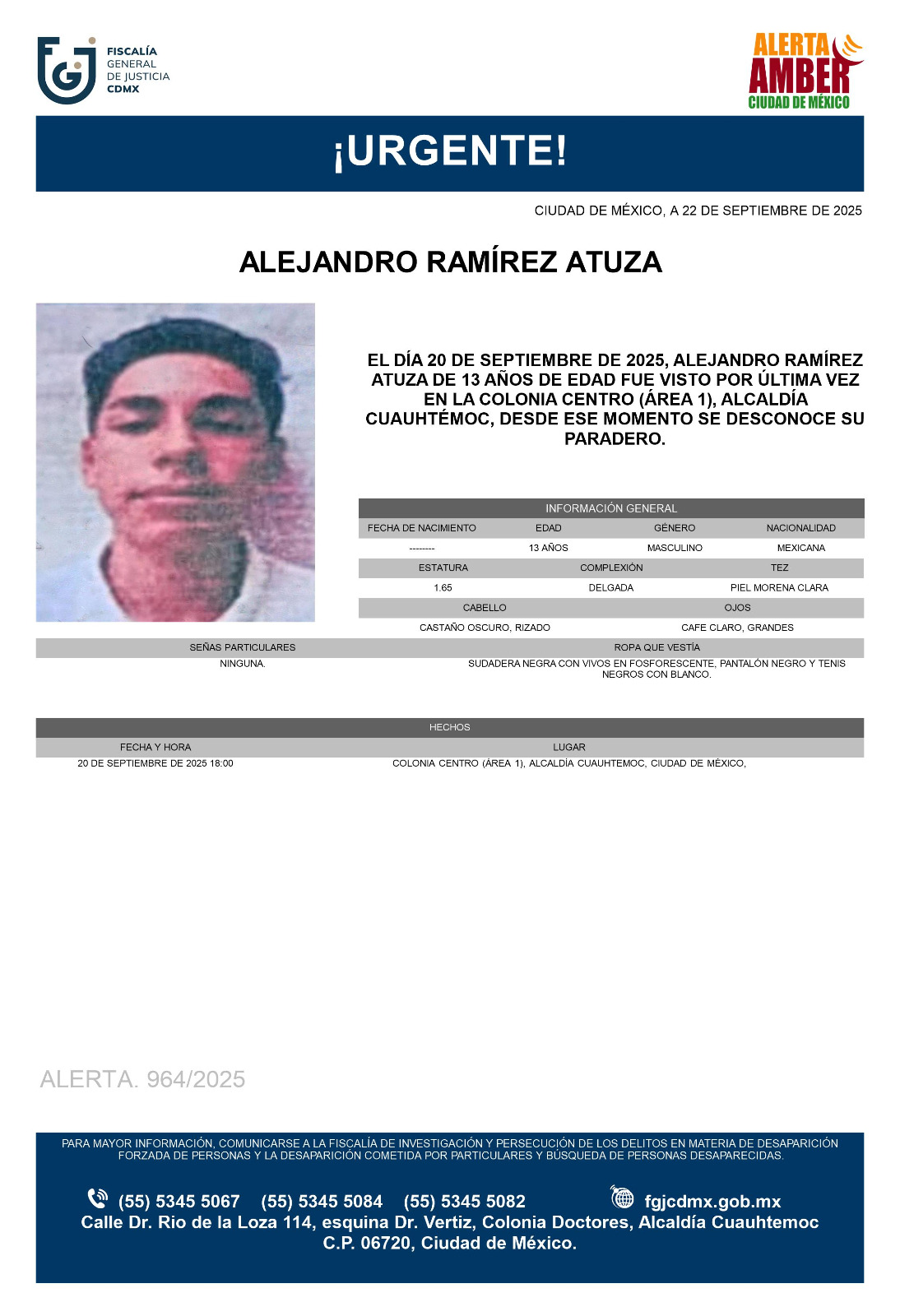 FISCALÍA GENERAL DE JUSTICIA CDMX

ALERTA AMBER CIUDAD DE MÉXICO

¡URGENTE!

CIUDAD DE MÉXICO, A 22 DE SEPTIEMBRE DE 2025

ALEJANDRO RAMÍREZ ATUZA

EL DÍA 20 DE SEPTIEMBRE DE 2025, ALEJANDRO RAMÍREZ ATUZA DE 13 AÑOS DE EDAD FUE VISTO POR ÚLTIMA VEZ EN LA COLONIA CENTRO (ÁREA 1), ALCALDÍA CUAUHTÉMOC, DESDE ESE MOMENTO SE DESCONOCE SU PARADERO.

INFORMACIÓN GENERAL

| FECHA DE NACIMIENTO | EDAD | GÉNERO | NACIONALIDAD |
|---|---|---|---|
| -------- | 13 AÑOS | MASCULINO | MEXICANA |

| ESTATURA | COMPLEXIÓN | TEZ |
|---|---|---|
| 1.65 | DELGADA | PIEL MORENA CLARA |

| CABELLO | OJOS |
|---|---|
| CASTAÑO OSCURO, RIZADO | CAFE CLARO, GRANDES |

| SEÑAS PARTICULARES | ROPA QUE VESTÍA |
|---|---|
| NINGUNA. | SUDADERA NEGRA CON VIVOS EN FOSFORESCENTE, PANTALÓN NEGRO Y TENIS NEGROS CON BLANCO. |

HECHOS

| FECHA Y HORA | LUGAR |
|---|---|
| 20 DE SEPTIEMBRE DE 2025 18:00 | COLONIA CENTRO (ÁREA 1), ALCALDÍA CUAUHTEMOC, CIUDAD DE MÉXICO, |

ALERTA. 964/2025

PARA MAYOR INFORMACIÓN, COMUNICARSE A LA FISCALÍA DE INVESTIGACIÓN Y PERSECUCIÓN DE LOS DELITOS EN MATERIA DE DESAPARICIÓN FORZADA DE PERSONAS Y LA DESAPARICIÓN COMETIDA POR PARTICULARES Y BÚSQUEDA DE PERSONAS DESAPARECIDAS.

(55) 5345 5067 (55) 5345 5084 (55) 5345 5082 fgjcdmx.gob.mx
Calle Dr. Rio de la Loza 114, esquina Dr. Vertiz, Colonia Doctores, Alcaldía Cuauhtemoc C.P. 06720, Ciudad de México.